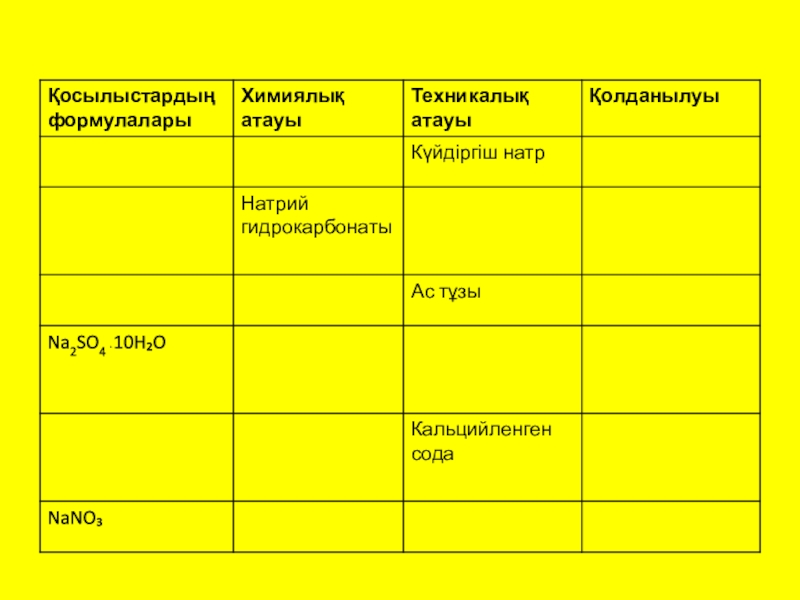 | Қосылыстардың формулалары | Химиялық атауы | Техникалық атауы | Қолданылуы |
|---|---|---|---|
| | | Күйдіргіш натр | |
| | Натрий гидрокарбонаты | | |
| | | Ас тұзы | |
| $Na_2SO_4 \cdot 10H_2O$ | | | |
| | | Кальцийленген сода | |
| $NaNO_3$ | | | |